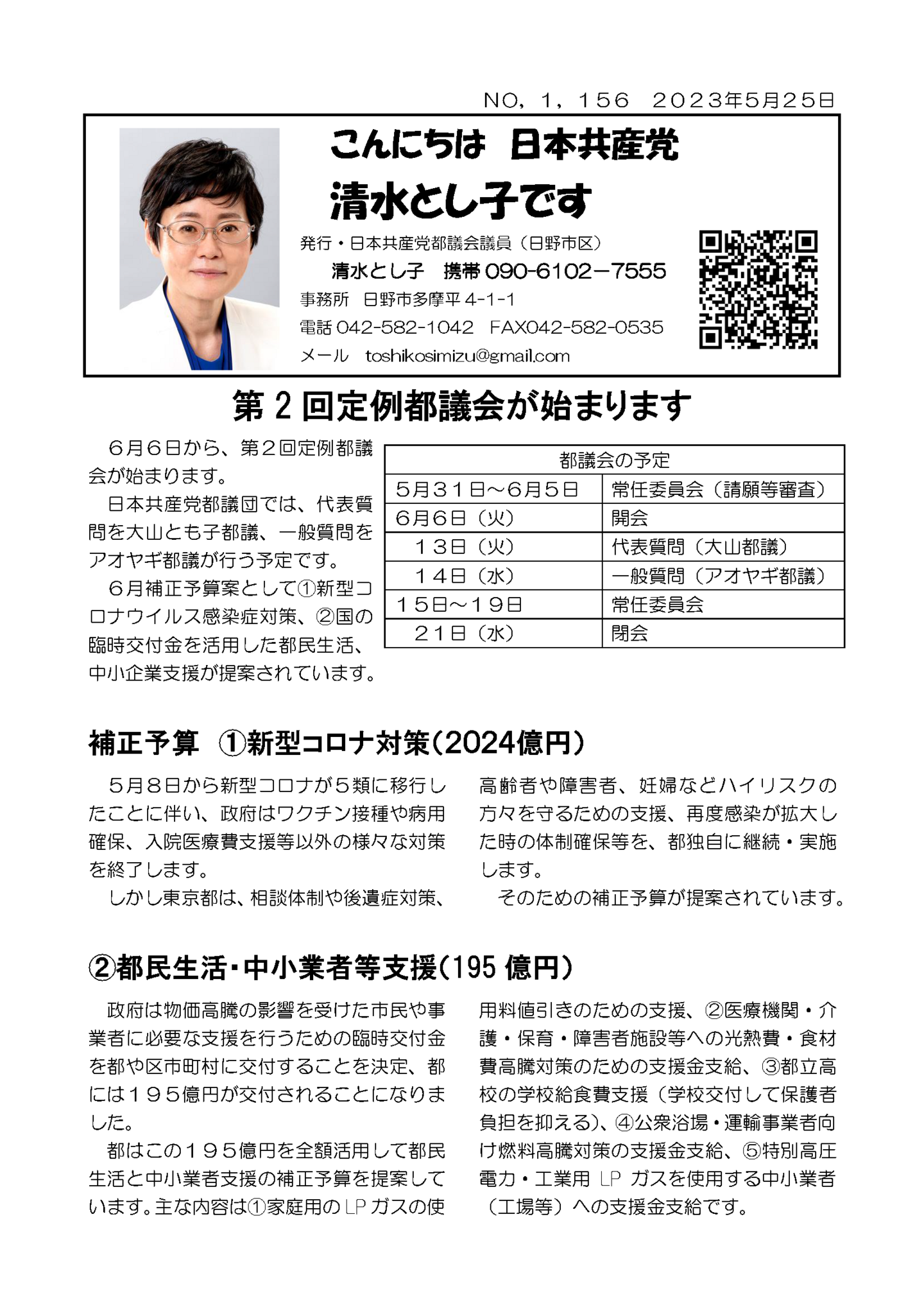 NO，１，１５６　２０２３年５月２５日

こんにちは　日本共産党
清水とし子です

発行・日本共産党都議会議員（日野市区）
清水とし子　携帯 090-6102－7555
事務所　日野市多摩平 4-1-1
電話 042-582-1042　FAX042-582-0535
メール　toshikosimizu@gmail.com

第２回定例都議会が始まります

６月６日から、第２回定例都議会が始まります。

日本共産党都議団では、代表質問を大山とも子都議、一般質問をアオヤギ都議が行う予定です。

６月補正予算案として①新型コロナウイルス感染症対策、②国の臨時交付金を活用した都民生活、中小企業支援が提案されています。

| 都議会の予定 | |
|---|---|
| ５月３１日～６月５日 | 常任委員会（請願等審査） |
| ６月６日（火） | 開会 |
| １３日（火） | 代表質問（大山都議） |
| １４日（水） | 一般質問（アオヤギ都議） |
| １５日～１９日 | 常任委員会 |
| ２１日（水） | 閉会 |

補正予算　①新型コロナ対策（2024億円）

５月８日から新型コロナが５類に移行したことに伴い、政府はワクチン接種や病用確保、入院医療費支援等以外の様々な対策を終了します。

しかし東京都は、相談体制や後遺症対策、高齢者や障害者、妊婦などハイリスクの方々を守るための支援、再度感染が拡大した時の体制確保等を、都独自に継続・実施します。

そのための補正予算が提案されています。

②都民生活・中小業者等支援（195 億円）

政府は物価高騰の影響を受けた市民や事業者に必要な支援を行うための臨時交付金を都や区市町村に交付することを決定、都には１９５億円が交付されることになりました。

都はこの１９５億円を全額活用して都民生活と中小業者支援の補正予算を提案しています。主な内容は①家庭用の LP ガスの使用料値引きのための支援、②医療機関・介護・保育・障害者施設等への光熱費・食材費高騰対策のための支援金支給、③都立高校の学校給食費支援（学校交付して保護者負担を抑える）、④公衆浴場・運輸事業者向け燃料高騰対策の支援金支給、⑤特別高圧電力・工業用 LP ガスを使用する中小業者（工場等）への支援金支給です。